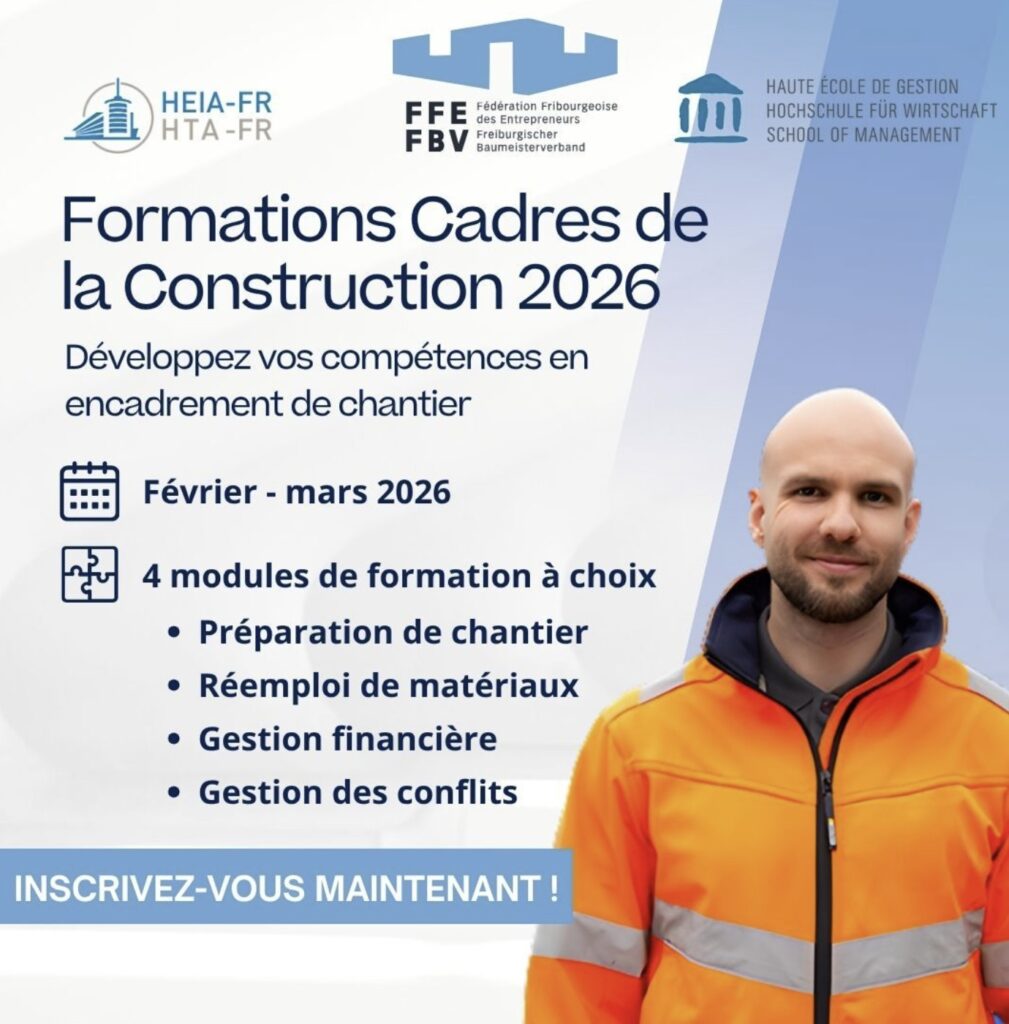 HEIA-FR
HTA-FR

FFE
FBV
Fédération Fribourgeoise des Entrepreneurs
Freiburgischer Baumeisterverband

HAUTE ÉCOLE DE GESTION
HOCHSCHULE FÜR WIRTSCHAFT
SCHOOL OF MANAGEMENT

Formations Cadres de la Construction 2026

Développez vos compétences en encadrement de chantier

Février - mars 2026

4 modules de formation à choix
• Préparation de chantier
• Réemploi de matériaux
• Gestion financière
• Gestion des conflits

INSCRIVEZ-VOUS MAINTENANT !